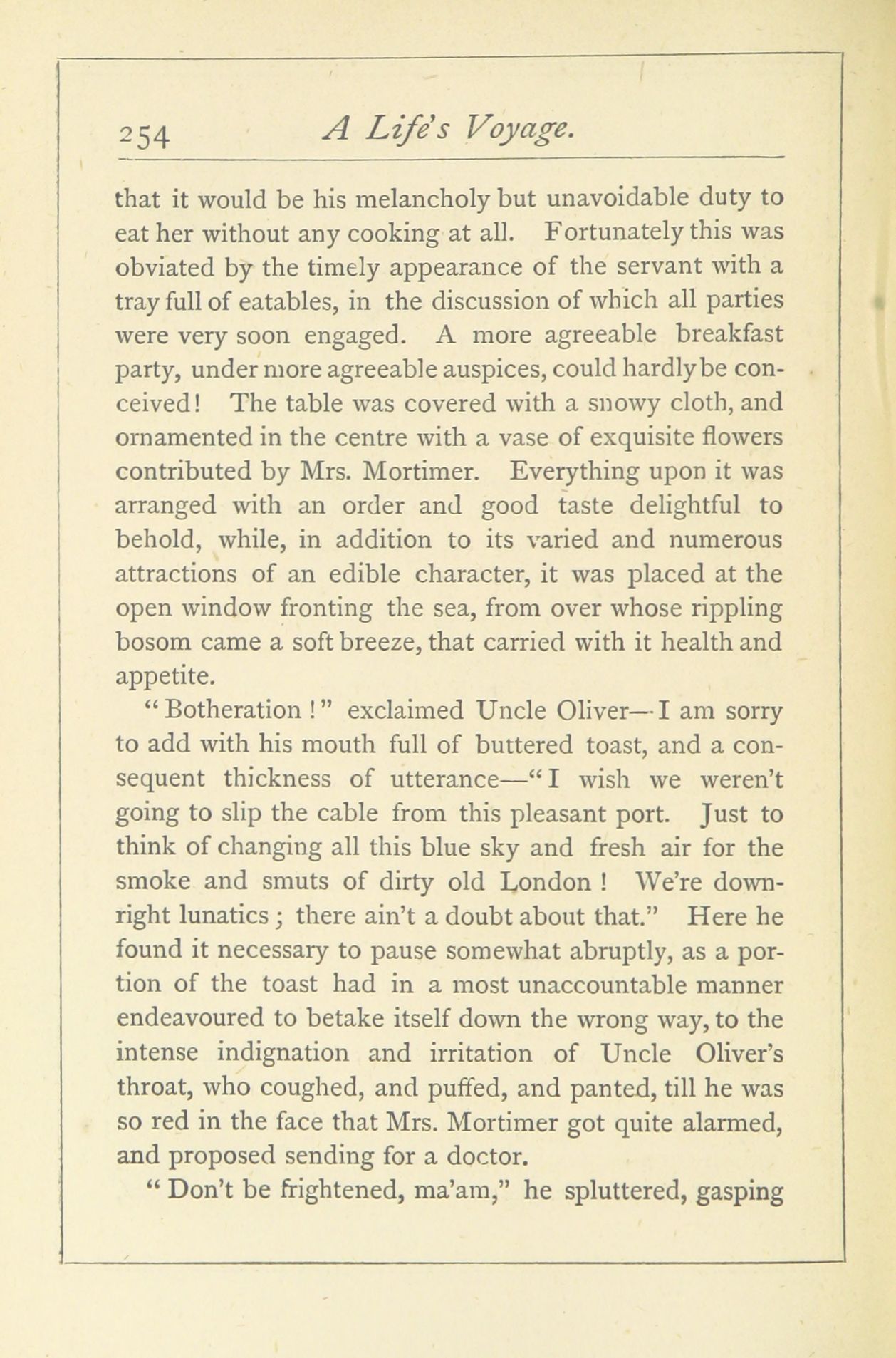 254 A Life's Voyage.

that it would be his melancholy but unavoidable duty to eat her without any cooking at all. Fortunately this was obviated by the timely appearance of the servant with a tray full of eatables, in the discussion of which all parties were very soon engaged. A more agreeable breakfast party, under more agreeable auspices, could hardly be conceived! The table was covered with a snowy cloth, and ornamented in the centre with a vase of exquisite flowers contributed by Mrs. Mortimer. Everything upon it was arranged with an order and good taste delightful to behold, while, in addition to its varied and numerous attractions of an edible character, it was placed at the open window fronting the sea, from over whose rippling bosom came a soft breeze, that carried with it health and appetite.

"Botheration!" exclaimed Uncle Oliver—I am sorry to add with his mouth full of buttered toast, and a consequent thickness of utterance—"I wish we weren't going to slip the cable from this pleasant port. Just to think of changing all this blue sky and fresh air for the smoke and smuts of dirty old London! We're downright lunatics; there ain't a doubt about that." Here he found it necessary to pause somewhat abruptly, as a portion of the toast had in a most unaccountable manner endeavoured to betake itself down the wrong way, to the intense indignation and irritation of Uncle Oliver's throat, who coughed, and puffed, and panted, till he was so red in the face that Mrs. Mortimer got quite alarmed, and proposed sending for a doctor.

"Don't be frightened, ma'am," he spluttered, gasping